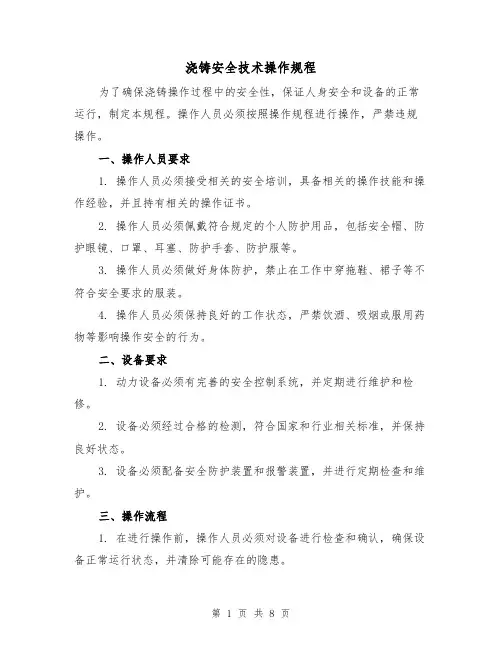 浇铸安全技术操作规程

为了确保浇铸操作过程中的安全性，保证人身安全和设备的正常运行，制定本规程。操作人员必须按照操作规程进行操作，严禁违规操作。

一、操作人员要求

1. 操作人员必须接受相关的安全培训，具备相关的操作技能和操作经验，并且持有相关的操作证书。

2. 操作人员必须佩戴符合规定的个人防护用品，包括安全帽、防护眼镜、口罩、耳塞、防护手套、防护服等。

3. 操作人员必须做好身体防护，禁止在工作中穿拖鞋、裙子等不符合安全要求的服装。

4. 操作人员必须保持良好的工作状态，严禁饮酒、吸烟或服用药物等影响操作安全的行为。

二、设备要求

1. 动力设备必须有完善的安全控制系统，并定期进行维护和检修。

2. 设备必须经过合格的检测，符合国家和行业相关标准，并保持良好状态。

3. 设备必须配备安全防护装置和报警装置，并进行定期检查和维护。

三、操作流程

1. 在进行操作前，操作人员必须对设备进行检查和确认，确保设备正常运行状态，并清除可能存在的隐患。

第 1 页 共 8 页